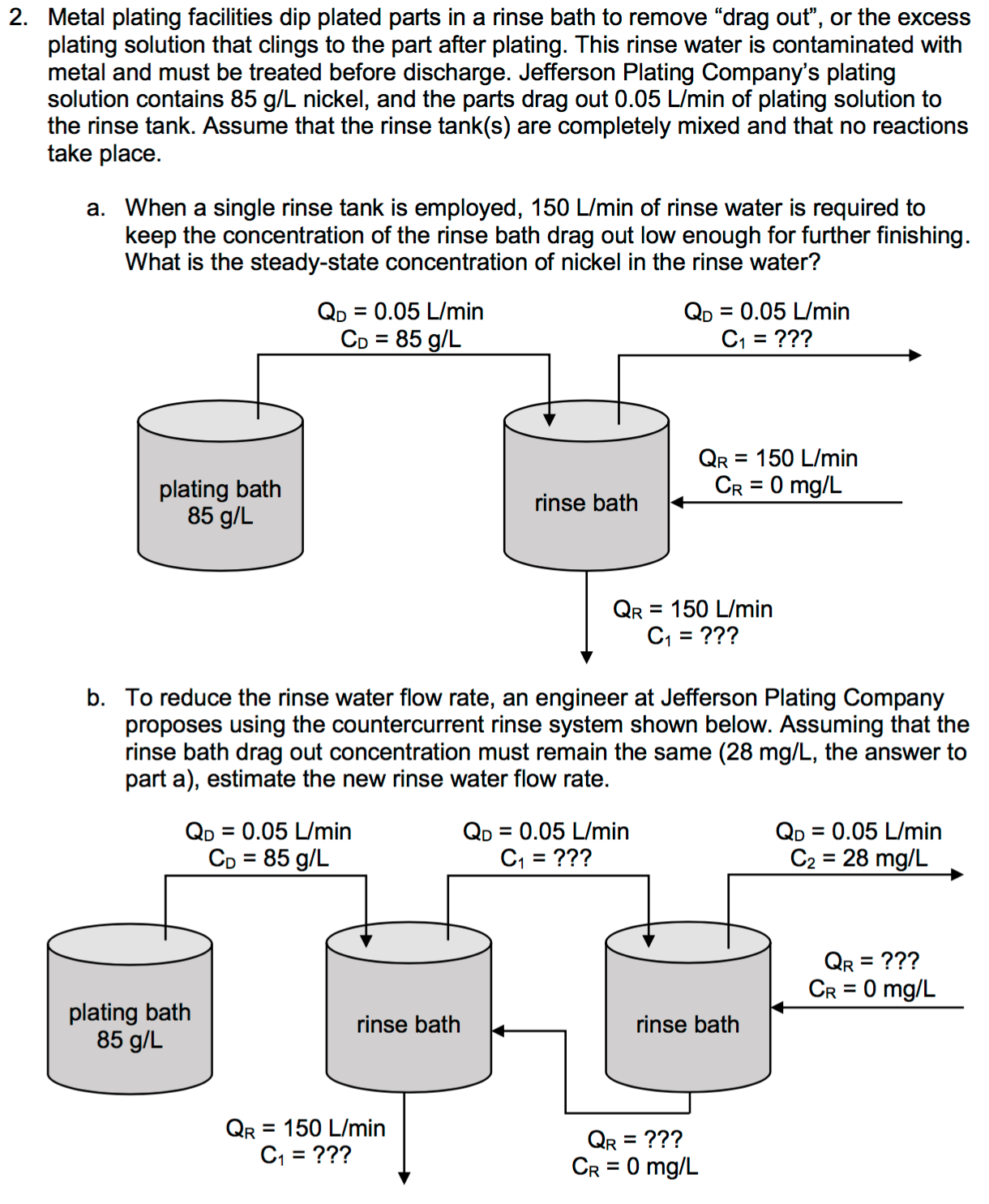 2. Metal plating facilities dip plated parts in a rinse bath to remove “drag out”, or the excess plating solution that clings to the part after plating. This rinse water is contaminated with metal and must be treated before discharge. Jefferson Plating Company’s plating solution contains 85 g/L nickel, and the parts drag out 0.05 L/min of plating solution to the rinse tank. Assume that the rinse tank(s) are completely mixed and that no reactions take place.

a. When a single rinse tank is employed, 150 L/min of rinse water is required to keep the concentration of the rinse bath drag out low enough for further finishing. What is the steady-state concentration of nickel in the rinse water?

$Q_D$ = 0.05 L/min
$C_D$ = 85 g/L

$Q_D$ = 0.05 L/min
$C_1$ = ???

plating bath
85 g/L

rinse bath

$Q_R$ = 150 L/min
$C_R$ = 0 mg/L

$Q_R$ = 150 L/min
$C_1$ = ???

b. To reduce the rinse water flow rate, an engineer at Jefferson Plating Company proposes using the countercurrent rinse system shown below. Assuming that the rinse bath drag out concentration must remain the same (28 mg/L, the answer to part a), estimate the new rinse water flow rate.

$Q_D$ = 0.05 L/min
$C_D$ = 85 g/L

$Q_D$ = 0.05 L/min
$C_1$ = ???

$Q_D$ = 0.05 L/min
$C_2$ = 28 mg/L

plating bath
85 g/L

rinse bath

rinse bath

$Q_R$ = ???
$C_R$ = 0 mg/L

$Q_R$ = 150 L/min
$C_1$ = ???

$Q_R$ = ???
$C_R$ = 0 mg/L